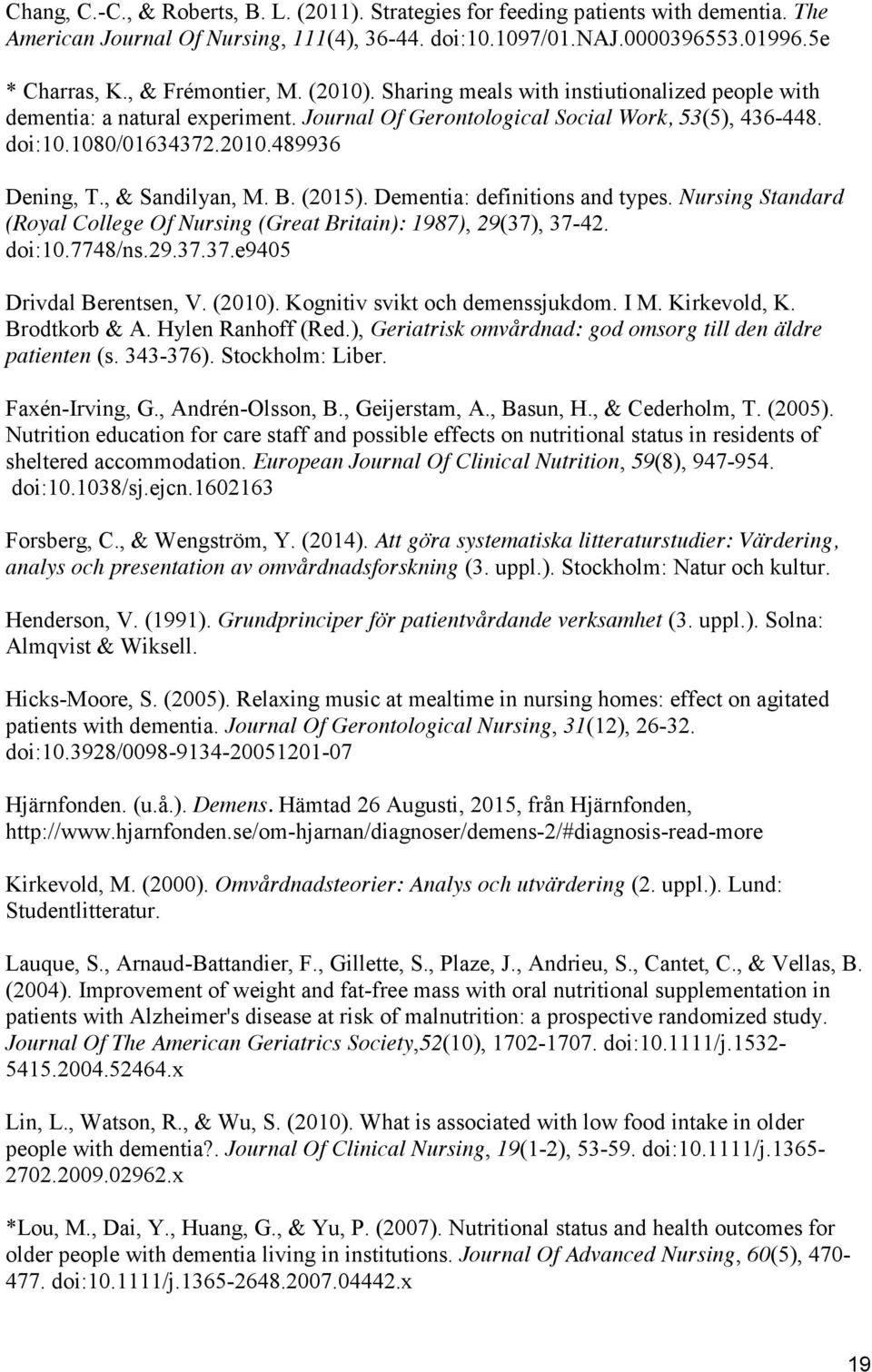 Chang, C.-C., & Roberts, B. L. (2011). Strategies for feeding patients with dementia. The American Journal Of Nursing, 111(4), 36-44. doi:10.1097/01.NAJ.0000396553.01996.5e

* Charras, K., & Frémontier, M. (2010). Sharing meals with instiutionalized people with dementia: a natural experiment. Journal Of Gerontological Social Work, 53(5), 436-448. doi:10.1080/01634372.2010.489936

Dening, T., & Sandilyan, M. B. (2015). Dementia: definitions and types. Nursing Standard (Royal College Of Nursing (Great Britain): 1987), 29(37), 37-42. doi:10.7748/ns.29.37.37.e9405

Drivdal Berentsen, V. (2010). Kognitiv svikt och demenssjukdom. I M. Kirkevold, K. Brodtkorb & A. Hylen Ranhoff (Red.), Geriatrisk omvårdnad: god omsorg till den äldre patienten (s. 343-376). Stockholm: Liber.

Faxén-Irving, G., Andrén-Olsson, B., Geijerstam, A., Basun, H., & Cederholm, T. (2005). Nutrition education for care staff and possible effects on nutritional status in residents of sheltered accommodation. European Journal Of Clinical Nutrition, 59(8), 947-954. doi:10.1038/sj.ejcn.1602163

Forsberg, C., & Wengström, Y. (2014). Att göra systematiska litteraturstudier: Värdering, analys och presentation av omvårdnadsforskning (3. uppl.). Stockholm: Natur och kultur.

Henderson, V. (1991). Grundprinciper för patientvårdande verksamhet (3. uppl.). Solna: Almqvist & Wiksell.

Hicks-Moore, S. (2005). Relaxing music at mealtime in nursing homes: effect on agitated patients with dementia. Journal Of Gerontological Nursing, 31(12), 26-32. doi:10.3928/0098-9134-20051201-07

Hjärnfonden. (u.å.). Demens. Hämtad 26 Augusti, 2015, från Hjärnfonden, http://www.hjarnfonden.se/om-hjarnan/diagnoser/demens-2/#diagnosis-read-more

Kirkevold, M. (2000). Omvårdnadsteorier: Analys och utvärdering (2. uppl.). Lund: Studentlitteratur.

Lauque, S., Arnaud-Battandier, F., Gillette, S., Plaze, J., Andrieu, S., Cantet, C., & Vellas, B. (2004). Improvement of weight and fat-free mass with oral nutritional supplementation in patients with Alzheimer's disease at risk of malnutrition: a prospective randomized study. Journal Of The American Geriatrics Society,52(10), 1702-1707. doi:10.1111/j.1532-5415.2004.52464.x

Lin, L., Watson, R., & Wu, S. (2010). What is associated with low food intake in older people with dementia?. Journal Of Clinical Nursing, 19(1-2), 53-59. doi:10.1111/j.1365-2702.2009.02962.x

*Lou, M., Dai, Y., Huang, G., & Yu, P. (2007). Nutritional status and health outcomes for older people with dementia living in institutions. Journal Of Advanced Nursing, 60(5), 470-477. doi:10.1111/j.1365-2648.2007.04442.x

19